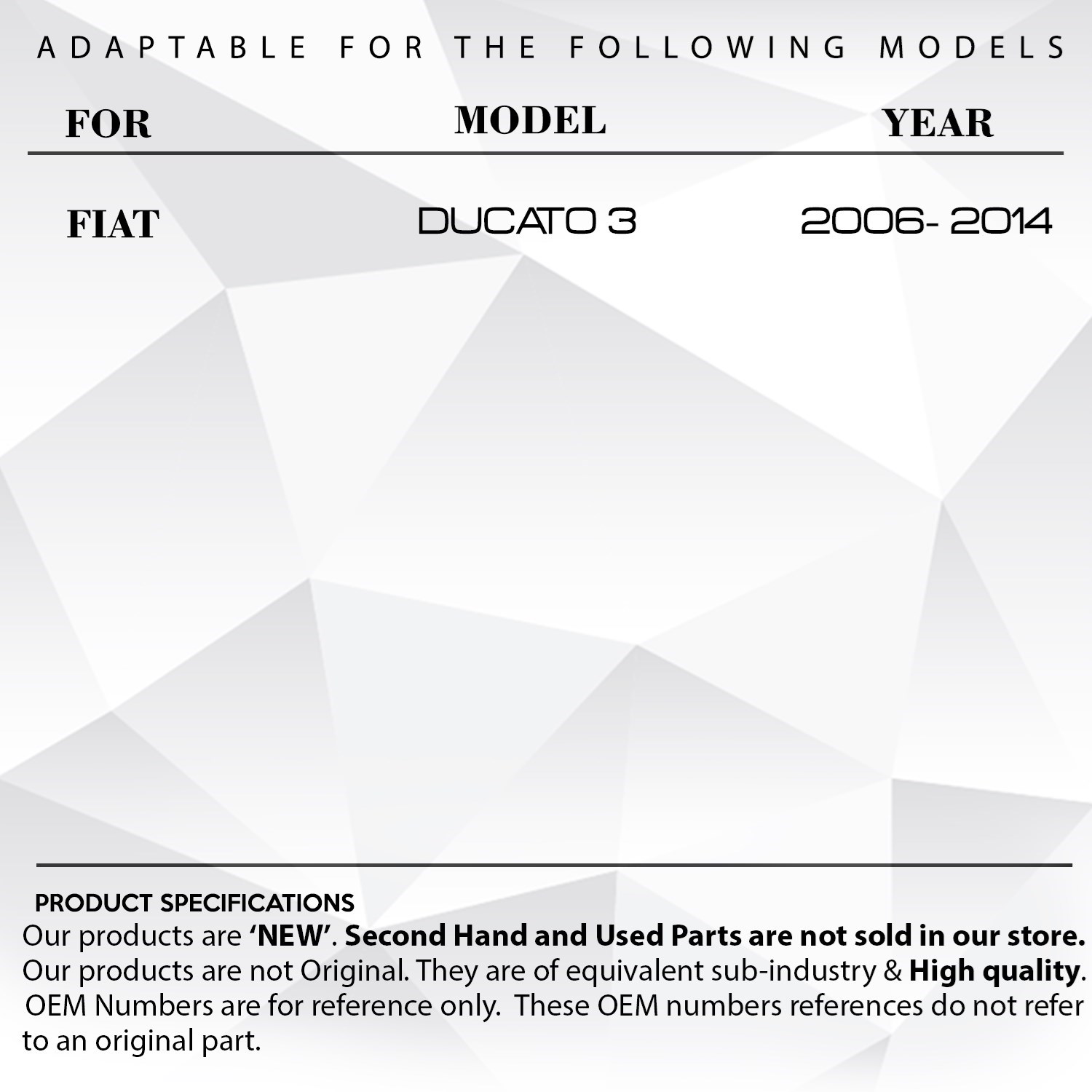 ADAPTABLE FOR THE FOLLOWING MODELS

| FOR | MODEL | YEAR |
|---|---|---|
| FIAT | DUCATO 3 | 2006- 2014 |

PRODUCT SPECIFICATIONS

Our products are 'NEW'. Second Hand and Used Parts are not sold in our store. Our products are not Original. They are of equivalent sub-industry & High quality. OEM Numbers are for reference only. These OEM numbers references do not refer to an original part.